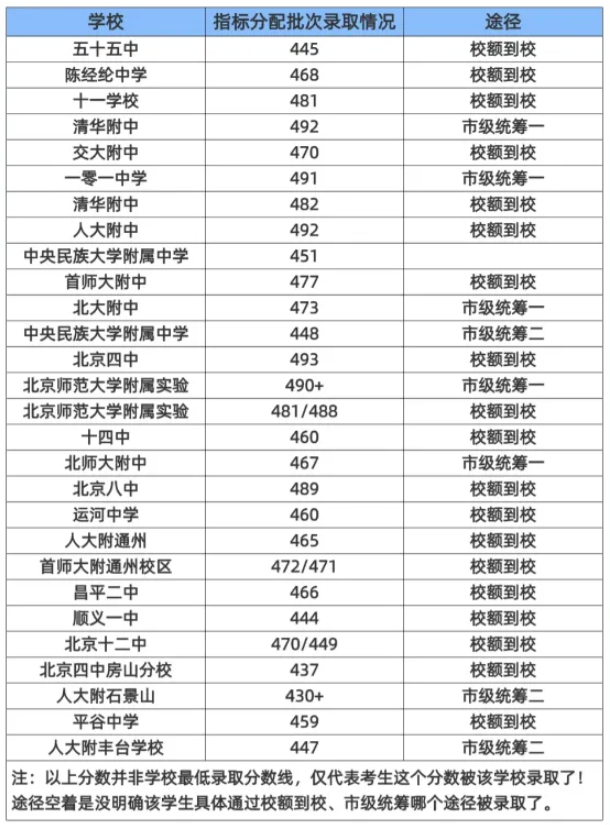 | 学校 | 指标分配批次录取情况 | 途径 |
|---|---|---|
| 五十五中 | 445 | 校额到校 |
| 陈经纶中学 | 468 | 校额到校 |
| 十一学校 | 481 | 校额到校 |
| 清华附中 | 492 | 市级统筹一 |
| 交大附中 | 470 | 校额到校 |
| 一零一中学 | 491 | 市级统筹一 |
| 清华附中 | 482 | 校额到校 |
| 人大附中 | 492 | 校额到校 |
| 中央民族大学附属中学 | 451 | |
| 首师大附中 | 477 | 校额到校 |
| 北大附中 | 473 | 市级统筹一 |
| 中央民族大学附属中学 | 448 | 市级统筹二 |
| 北京四中 | 493 | 校额到校 |
| 北京师范大学附属实验 | 490+ | 市级统筹一 |
| 北京师范大学附属实验 | 481/488 | 校额到校 |
| 十四中 | 460 | 校额到校 |
| 北师大附中 | 467 | 市级统筹一 |
| 北京八中 | 489 | 校额到校 |
| 运河中学 | 460 | 校额到校 |
| 人大附通州 | 465 | 校额到校 |
| 首师大附通州校区 | 472/471 | 校额到校 |
| 昌平二中 | 466 | 校额到校 |
| 顺义一中 | 444 | 校额到校 |
| 北京十二中 | 470/449 | 校额到校 |
| 北京四中房山分校 | 437 | 校额到校 |
| 人大附石景山 | 430+ | 市级统筹二 |
| 平谷中学 | 459 | 校额到校 |
| 人大附丰台学校 | 447 | 市级统筹二 |

注：以上分数并非学校最低录取分数线，仅代表考生这个分数被该学校录取了！途径空着是没明确该学生具体通过校额到校、市级统筹哪个途径被录取了。